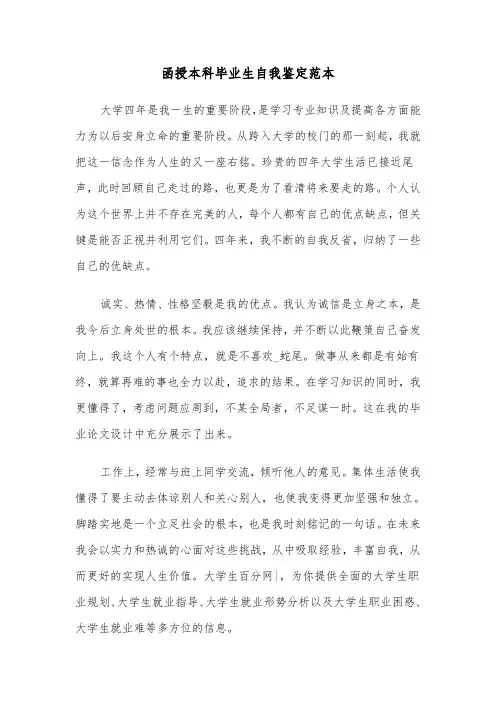 函授本科毕业生自我鉴定范本

大学四年是我一生的重要阶段，是学习专业知识及提高各方面能力为以后安身立命的重要阶段。从跨入大学的校门的那一刻起，我就把这一信念作为人生的又一座右铭。珍贵的四年大学生活已接近尾声，此时回顾自己走过的路，也更是为了看清将来要走的路。个人认为这个世界上并不存在完美的人，每个人都有自己的优点缺点，但关键是能否正视并利用它们。四年来，我不断的自我反省，归纳了一些自己的优缺点。

诚实、热情、性格坚毅是我的优点。我认为诚信是立身之本，是我今后立身处世的根本。我应该继续保持，并不断以此鞭策自己奋发向上。我这个人有个特点，就是不喜欢_蛇尾。做事从来都是有始有终，就算再难的事也全力以赴，追求的结果。在学习知识的同时，我更懂得了，考虑问题应周到，不某全局者，不足谋一时。这在我的毕业论文设计中充分展示了出来。

工作上，经常与班上同学交流，倾听他人的意见。集体生活使我懂得了要主动去体谅别人和关心别人，也使我变得更加坚强和独立。脚踏实地是一个立足社会的根本，也是我时刻铭记的一句话。在未来我会以实力和热诚的心面对这些挑战，从中吸取经验，丰富自我，从而更好的实现人生价值。大学生百分网|，为你提供全面的大学生职业规划、大学生就业指导、大学生就业形势分析以及大学生职业困惑、大学生就业难等多方位的信息。